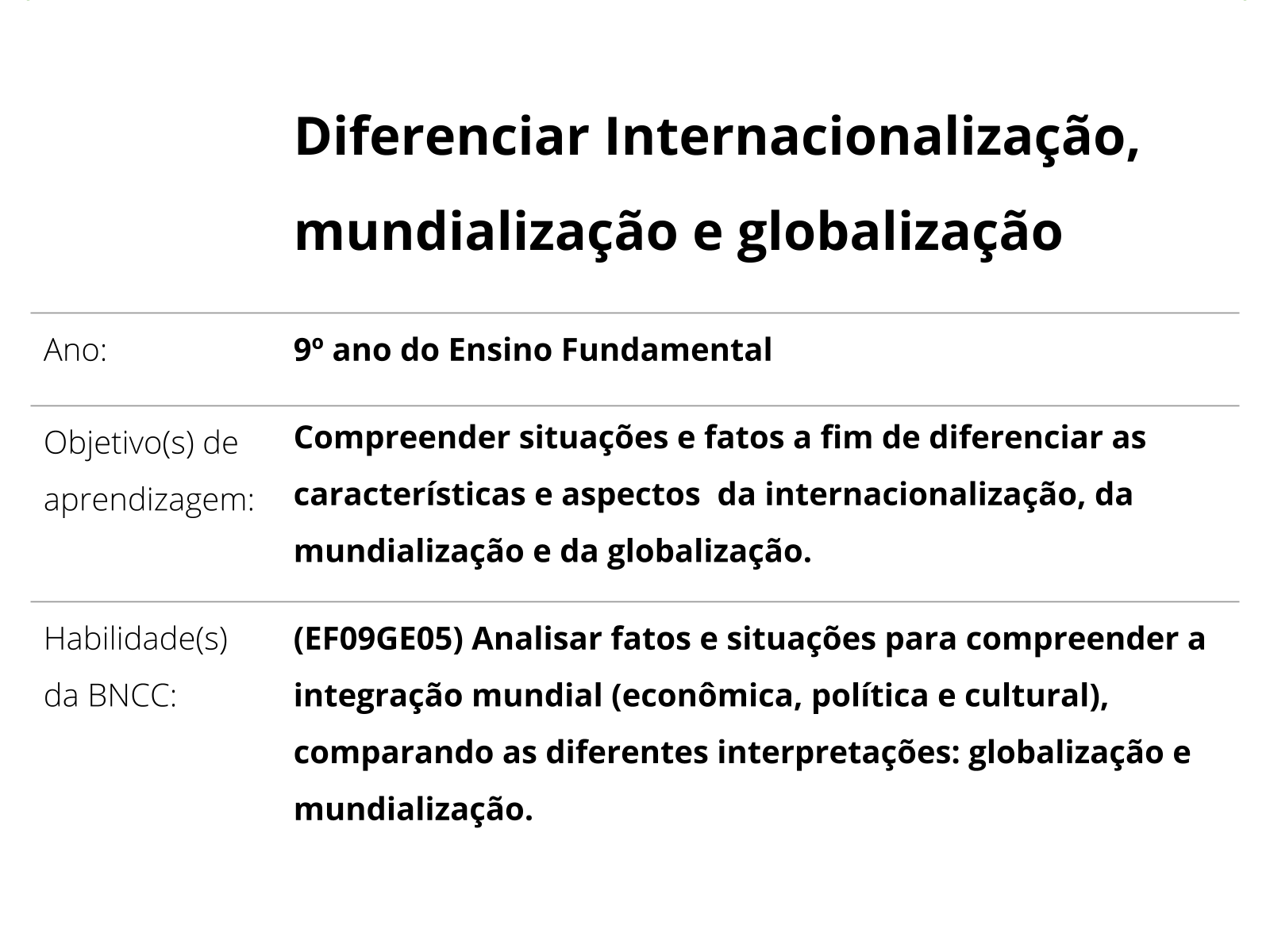 Diferenciar Internacionalização, mundialização e globalização

Ano:
9º ano do Ensino Fundamental

Objetivo(s) de aprendizagem:
Compreender situações e fatos a fim de diferenciar as características e aspectos  da internacionalização, da mundialização e da globalização.

Habilidade(s) da BNCC:
(EF09GE05) Analisar fatos e situações para compreender a integração mundial (econômica, política e cultural), comparando as diferentes interpretações: globalização e mundialização.